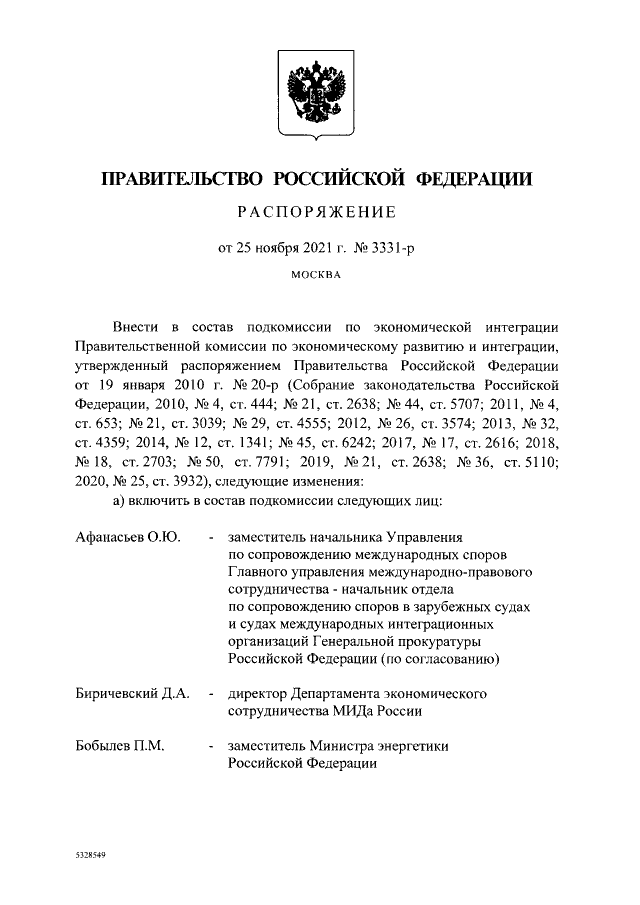 ПРАВИТЕЛЬСТВО РОССИЙСКОЙ ФЕДЕРАЦИИ

РАСПОРЯЖЕНИЕ

от 25 ноября 2021 г. № 3331-р

МОСКВА

Внести в состав подкомиссии по экономической интеграции Правительственной комиссии по экономическому развитию и интеграции, утвержденный распоряжением Правительства Российской Федерации от 19 января 2010 г. № 20-р (Собрание законодательства Российской Федерации, 2010, № 4, ст. 444; № 21, ст. 2638; № 44, ст. 5707; 2011, № 4, ст. 653; № 21, ст. 3039; № 29, ст. 4555; 2012, № 26, ст. 3574; 2013, № 32, ст. 4359; 2014, № 12, ст. 1341; № 45, ст. 6242; 2017, № 17, ст. 2616; 2018, № 18, ст. 2703; № 50, ст. 7791; 2019, № 21, ст. 2638; № 36, ст. 5110; 2020, № 25, ст. 3932), следующие изменения:

а) включить в состав подкомиссии следующих лиц:

Афанасьев О.Ю. - заместитель начальника Управления по сопровождению международных споров Главного управления международно-правового сотрудничества - начальник отдела по сопровождению споров в зарубежных судах и судах международных интеграционных организаций Генеральной прокуратуры Российской Федерации (по согласованию)

Биричевский Д.А. - директор Департамента экономического сотрудничества МИДа России

Бобылев П.М. - заместитель Министра энергетики Российской Федерации

5328549